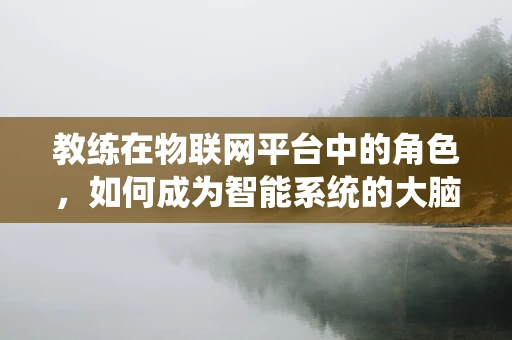 教练在物联网平台中的角色，如何成为智能系统的大脑